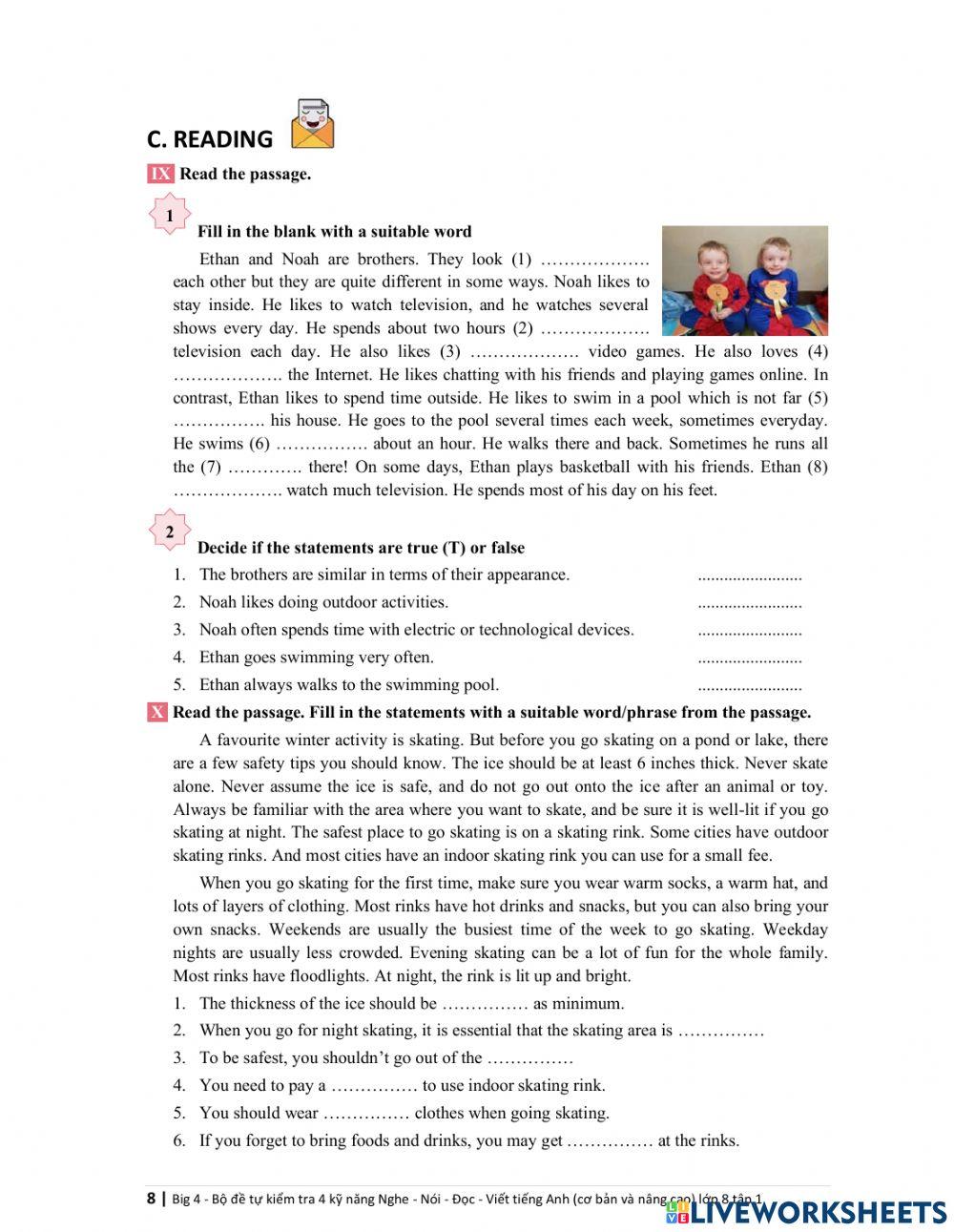 C. READING

IX Read the passage.

1

Fill in the blank with a suitable word

Ethan and Noah are brothers. They look (1) ………………. each other but they are quite different in some ways. Noah likes to stay inside. He likes to watch television, and he watches several shows every day. He spends about two hours (2) ………………. television each day. He also likes (3) ………………. video games. He also loves (4) ………………. the Internet. He likes chatting with his friends and playing games online. In contrast, Ethan likes to spend time outside. He likes to swim in a pool which is not far (5) ……………. his house. He goes to the pool several times each week, sometimes everyday. He swims (6) ……………. about an hour. He walks there and back. Sometimes he runs all the (7) …………. there! On some days, Ethan plays basketball with his friends. Ethan (8) ………………. watch much television. He spends most of his day on his feet.

2

Decide if the statements are true (T) or false

1. The brothers are similar in terms of their appearance. ........................
2. Noah likes doing outdoor activities. ........................
3. Noah often spends time with electric or technological devices. ........................
4. Ethan goes swimming very often. ........................
5. Ethan always walks to the swimming pool. ........................

X Read the passage. Fill in the statements with a suitable word/phrase from the passage.

A favourite winter activity is skating. But before you go skating on a pond or lake, there are a few safety tips you should know. The ice should be at least 6 inches thick. Never skate alone. Never assume the ice is safe, and do not go out onto the ice after an animal or toy. Always be familiar with the area where you want to skate, and be sure it is well-lit if you go skating at night. The safest place to go skating is on a skating rink. Some cities have outdoor skating rinks. And most cities have an indoor skating rink you can use for a small fee.

When you go skating for the first time, make sure you wear warm socks, a warm hat, and lots of layers of clothing. Most rinks have hot drinks and snacks, but you can also bring your own snacks. Weekends are usually the busiest time of the week to go skating. Weekday nights are usually less crowded. Evening skating can be a lot of fun for the whole family. Most rinks have floodlights. At night, the rink is lit up and bright.

1. The thickness of the ice should be …………… as minimum.
2. When you go for night skating, it is essential that the skating area is ……………
3. To be safest, you shouldn't go out of the ……………
4. You need to pay a …………… to use indoor skating rink.
5. You should wear …………… clothes when going skating.
6. If you forget to bring foods and drinks, you may get …………… at the rinks.

8 | Big 4 - Bộ đề tự kiểm tra 4 kỹ năng Nghe - Nói - Đọc - Viết tiếng Anh (cơ bản và nâng cao) lớp 8 tập 1

LIVEWORKSHEETS